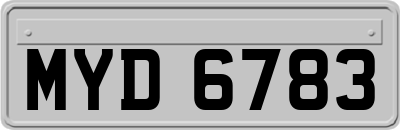 MYD 6783